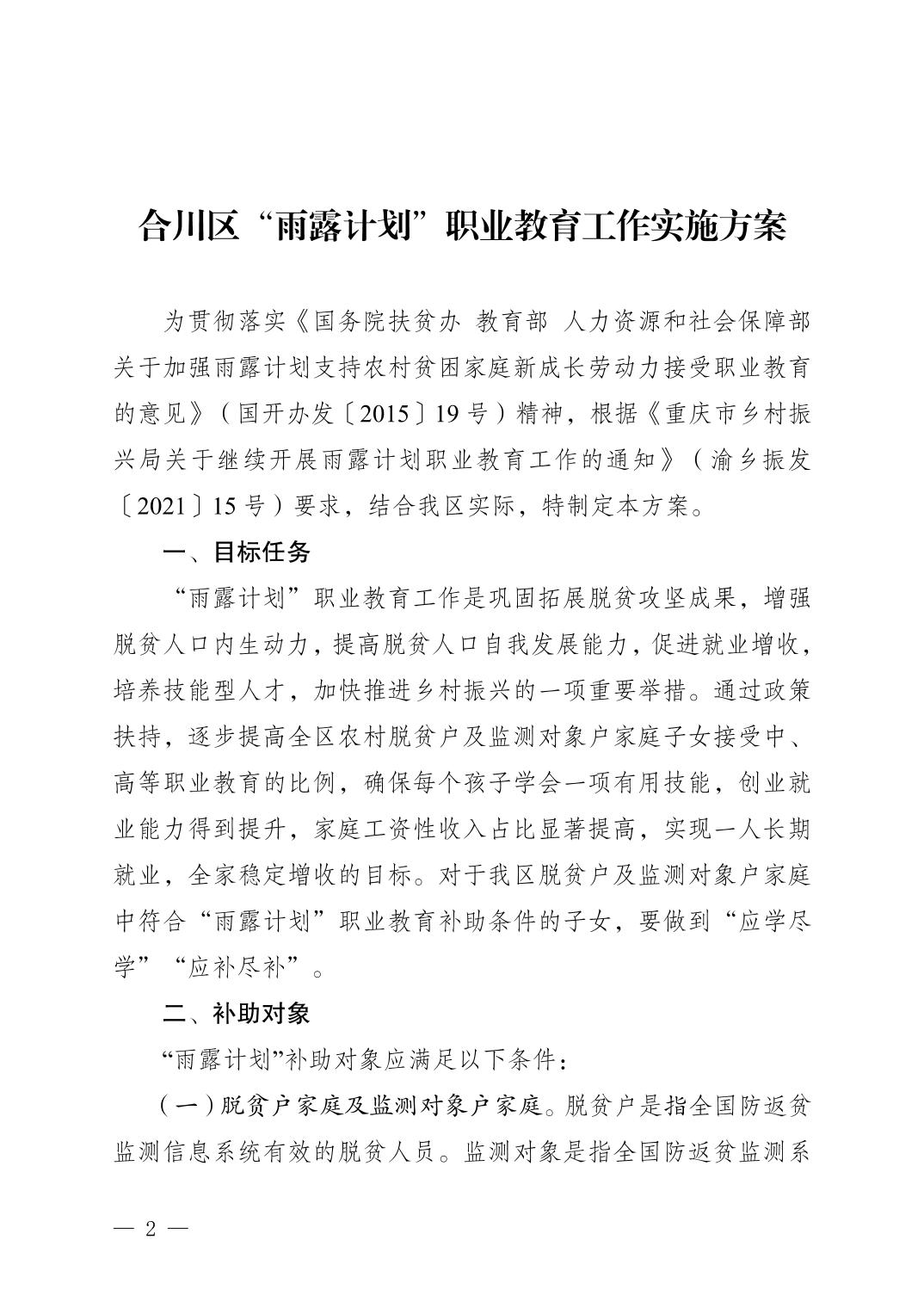 合川区“雨露计划”职业教育工作实施方案

为贯彻落实《国务院扶贫办 教育部 人力资源和社会保障部关于加强雨露计划支持农村贫困家庭新成长劳动力接受职业教育的意见》（国开办发〔2015〕19号）精神，根据《重庆市乡村振兴局关于继续开展雨露计划职业教育工作的通知》（渝乡振发〔2021〕15号）要求，结合我区实际，特制定本方案。

一、目标任务

“雨露计划”职业教育工作是巩固拓展脱贫攻坚成果，增强脱贫人口内生动力，提高脱贫人口自我发展能力，促进就业增收，培养技能型人才，加快推进乡村振兴的一项重要举措。通过政策扶持，逐步提高全区农村脱贫户及监测对象户家庭子女接受中、高等职业教育的比例，确保每个孩子学会一项有用技能，创业就业能力得到提升，家庭工资性收入占比显著提高，实现一人长期就业，全家稳定增收的目标。对于我区脱贫户及监测对象户家庭中符合“雨露计划”职业教育补助条件的子女，要做到“应学尽学”“应补尽补”。

二、补助对象

“雨露计划”补助对象应满足以下条件：

（一）脱贫户家庭及监测对象户家庭。脱贫户是指全国防返贫监测信息系统有效的脱贫人员。监测对象是指全国防返贫监测系

— 2 —